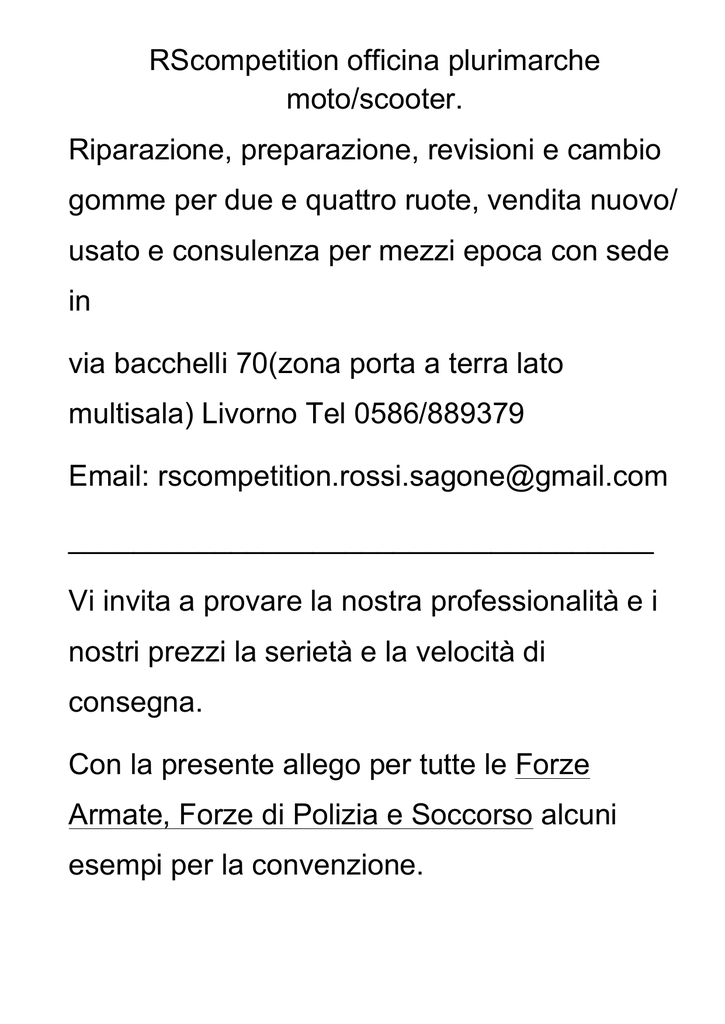 RScompetition officina plurimarche moto/scooter.

Riparazione, preparazione, revisioni e cambio gomme per due e quattro ruote, vendita nuovo/ usato e consulenza per mezzi epoca con sede in

via bacchelli 70(zona porta a terra lato multisala) Livorno Tel 0586/889379

Email: rscompetition.rossi.sagone@gmail.com

Vi invita a provare la nostra professionalità e i nostri prezzi la serietà e la velocità di consegna.

Con la presente allego per tutte le Forze Armate, Forze di Polizia e Soccorso alcuni esempi per la convenzione.